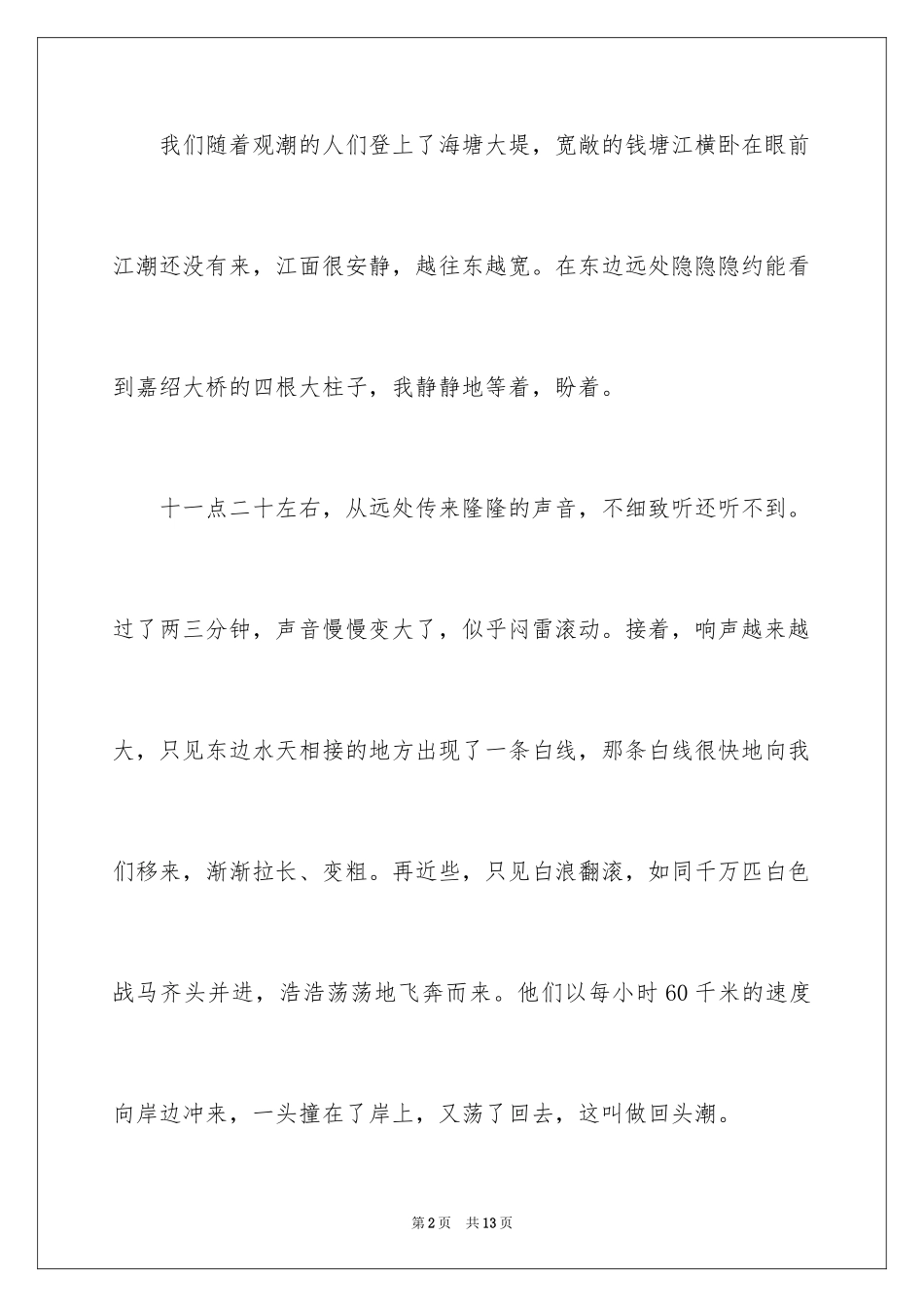 我们随着观潮的人们登上了海塘大堤，宽敞的钱塘江横卧在眼前江潮还没有来，江面很安静，越往东越宽。在东边远处隐隐隐约能看到嘉绍大桥的四根大柱子，我静静地等着，盼着。

十一点二十左右，从远处传来隆隆的声音，不细致听还听不到。过了两三分钟，声音慢慢变大了，似乎闷雷滚动。接着，响声越来越大，只见东边水天相接的地方出现了一条白线，那条白线很快地向我们移来，渐渐拉长、变粗。再近些，只见白浪翻滚，如同千万匹白色战马齐头并进，浩浩荡荡地飞奔而来。他们以每小时60千米的速度向岸边冲来，一头撞在了岸上，又荡了回去，这叫做回头潮。

第2页 共13页